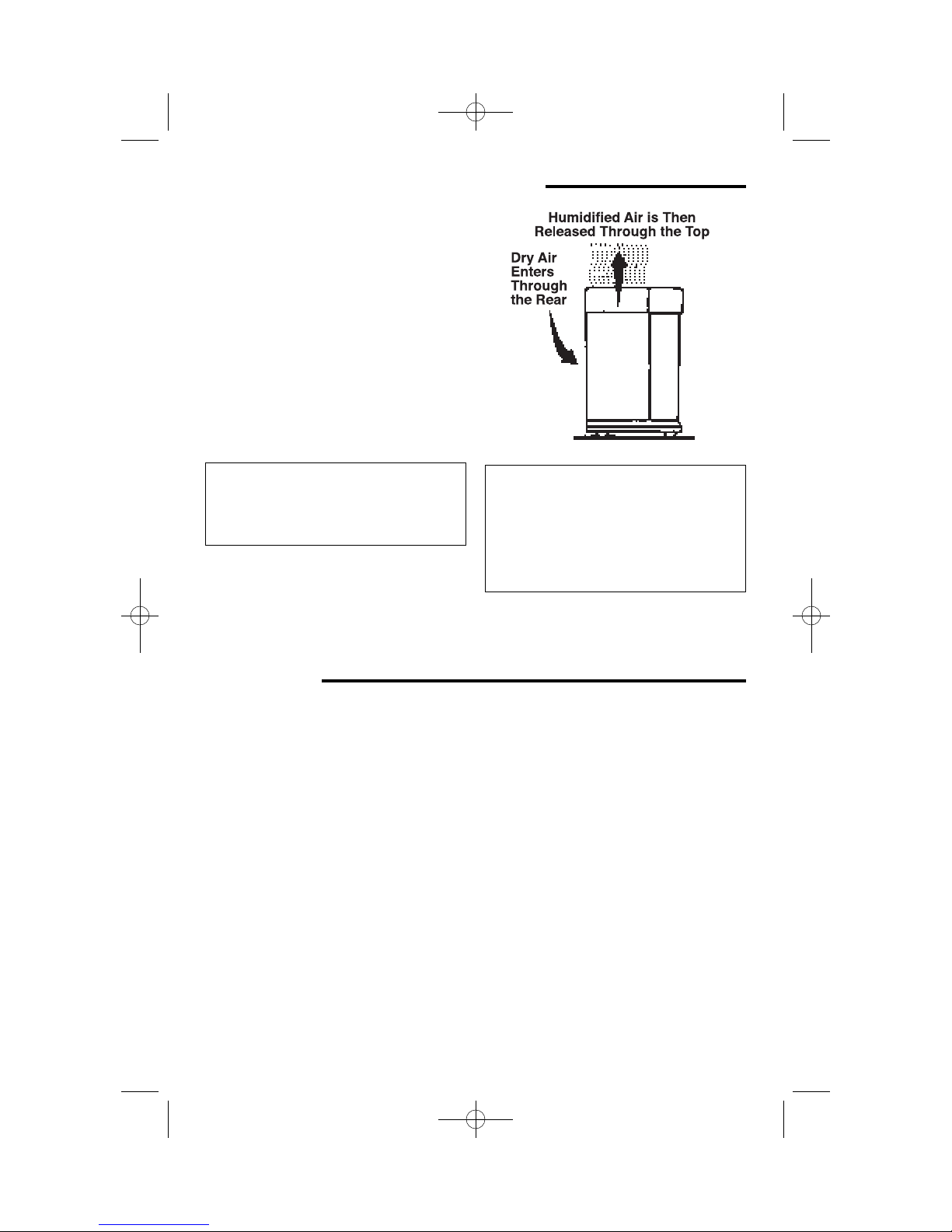 Humidified Air is Then Released Through the Top

Dry Air Enters Through the Rear